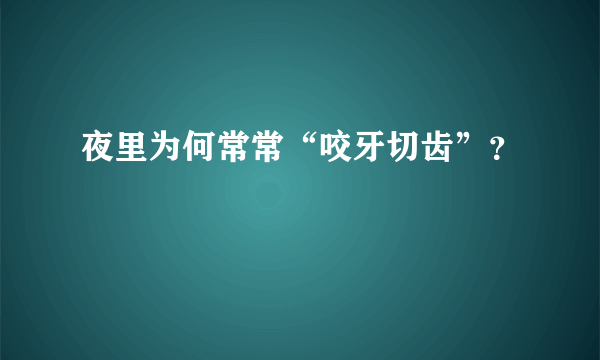 夜里为何常常“咬牙切齿”？